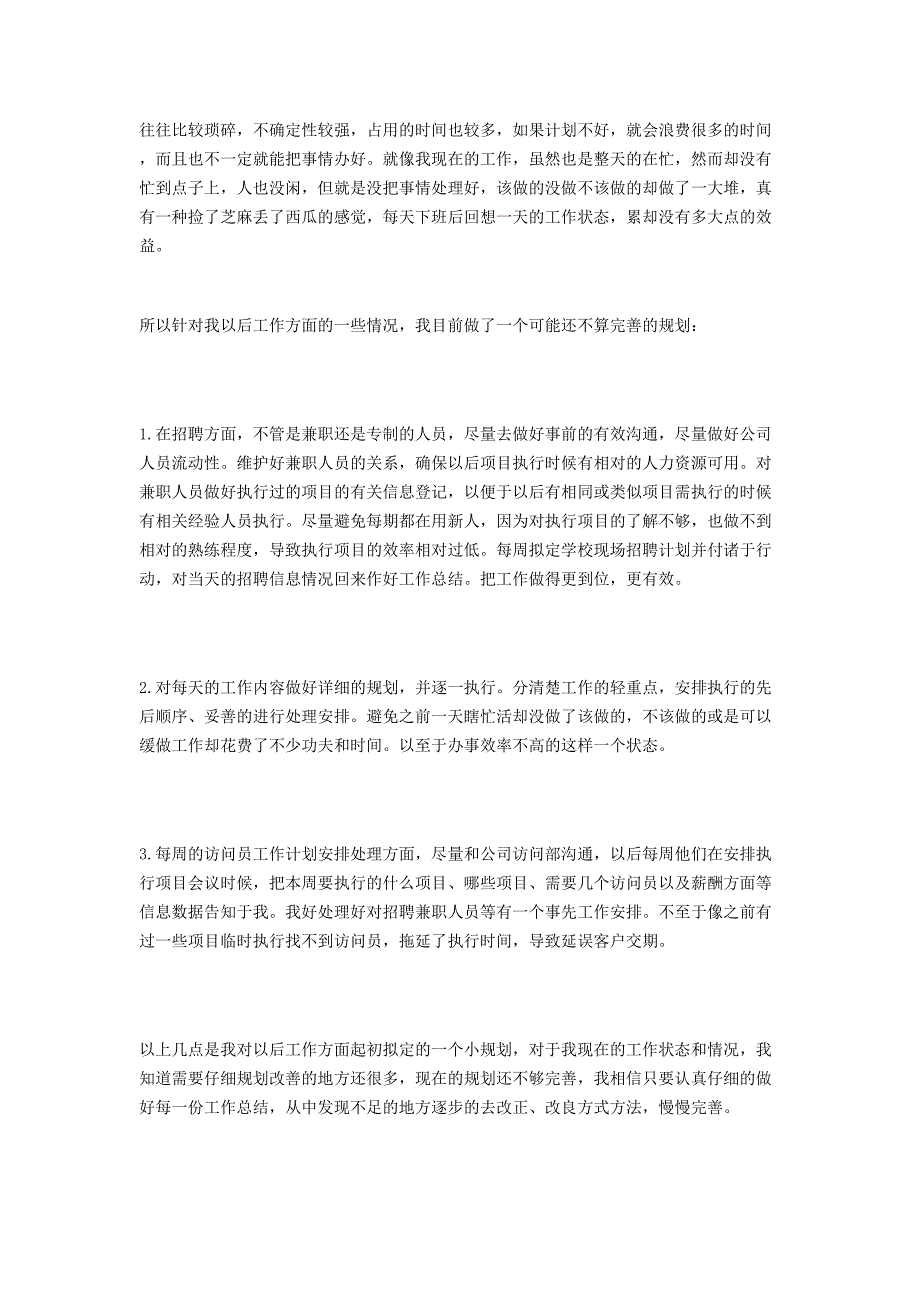 往往比较琐碎，不确定性较强，占用的时间也较多，如果计划不好，就会浪费很多的时间，而且也不一定就能把事情办好。就像我现在的工作，虽然也是整天的在忙，然而却没有忙到点子上，人也没闲，但就是没把事情处理好，该做的没做不该做的却做了一大堆，真有一种捡了芝麻丢了西瓜的感觉，每天下班后回想一天的工作状态，累却没有多大点的效益。

所以针对我以后工作方面的一些情况，我目前做了一个可能还不算完善的规划：

1.在招聘方面，不管是兼职还是专制的人员，尽量去做好事前的有效沟通，尽量做好公司人员流动性。维护好兼职人员的关系，确保以后项目执行时候有相对的人力资源可用。对兼职人员做好执行过的项目的有关信息登记，以便于以后有相同或类似项目需执行的时候有相关经验人员执行。尽量避免每期都在用新人，因为对执行项目的了解不够，也做不到相对的熟练程度，导致执行项目的效率相对过低。每周拟定学校现场招聘计划并付诸于行动，对当天的招聘信息情况回来作好工作总结。把工作做得更到位，更有效。

2.对每天的工作内容做好详细的规划，并逐一执行。分清楚工作的轻重点，安排执行的先后顺序、妥善的进行处理安排。避免之前一天瞎忙活却没做了该做的，不该做的或是可以缓做工作却花费了不少功夫和时间。以至于办事效率不高的这样一个状态。

3.每周的访问员工作计划安排处理方面，尽量和公司访问部沟通，以后每周他们在安排执行项目会议时候，把本周要执行的什么项目、哪些项目、需要几个访问员以及薪酬方面等信息数据告知于我。我好处理好对招聘兼职人员等有一个事先工作安排。不至于像之前有过一些项目临时执行找不到访问员，拖延了执行时间，导致延误客户交期。

以上几点是我对以后工作方面起初拟定的一个小规划，对于我现在的工作状态和情况，我知道需要仔细规划改善的地方还很多，现在的规划还不够完善，我相信只要认真仔细的做好每一份工作总结，从中发现不足的地方逐步的去改正、改良方式方法，慢慢完善。